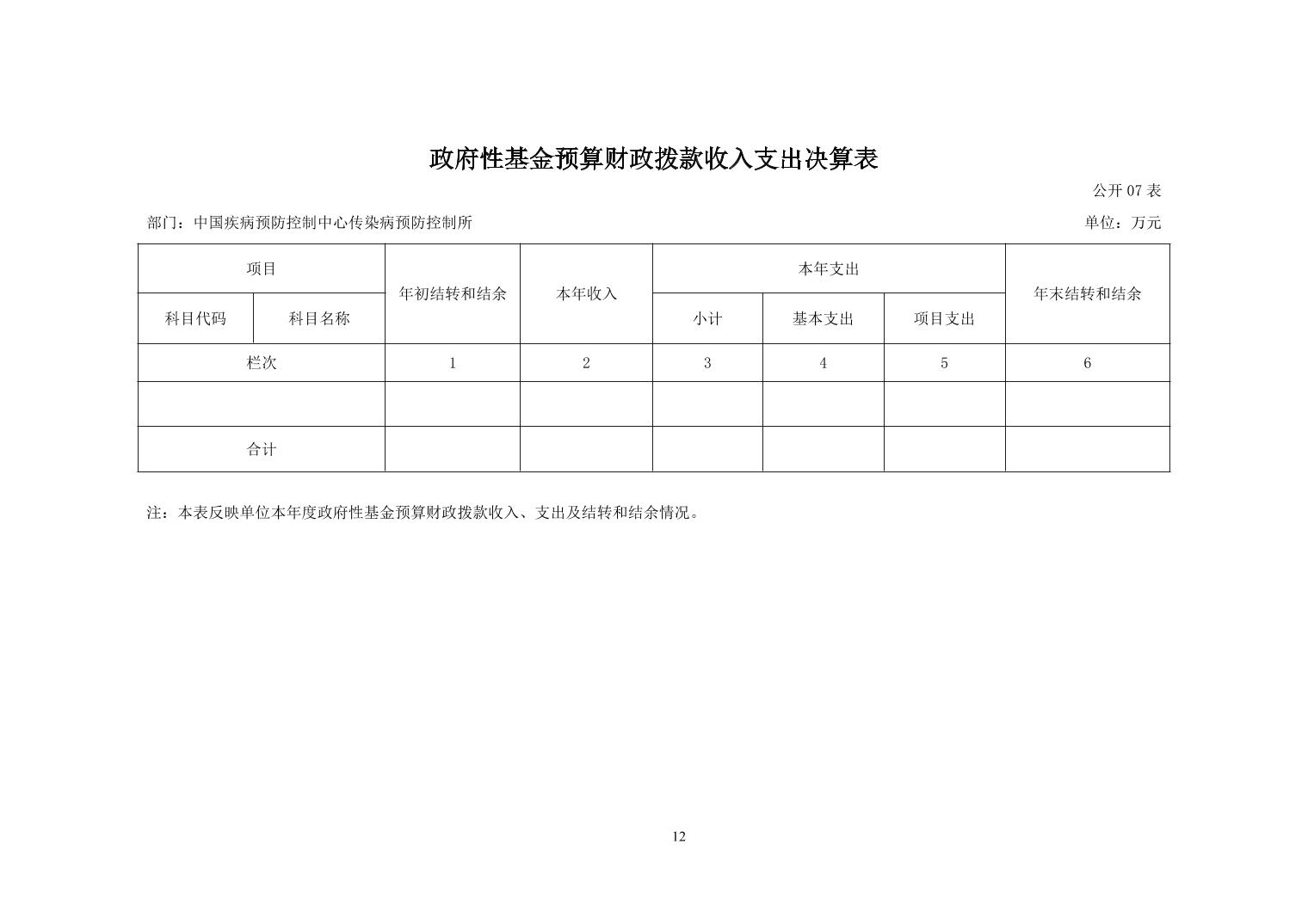 政府性基金预算财政拨款收入支出决算表

公开 07 表

部门：中国疾病预防控制中心传染病预防控制所

单位：万元

| 项目 | | 年初结转和结余 | 本年收入 | 本年支出 | | | 年末结转和结余 |
|---|---|---|---|---|---|---|---|
| 科目代码 | 科目名称 | | | 小计 | 基本支出 | 项目支出 | |
| 栏次 | | 1 | 2 | 3 | 4 | 5 | 6 |
| | | | | | | | |
| 合计 | | | | | | | |

注：本表反映单位本年度政府性基金预算财政拨款收入、支出及结转和结余情况。

12